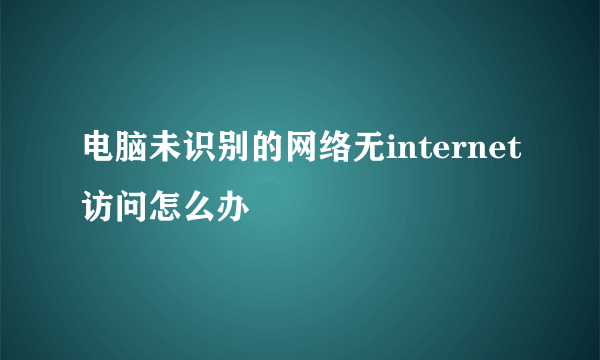 电脑未识别的网络无internet访问怎么办